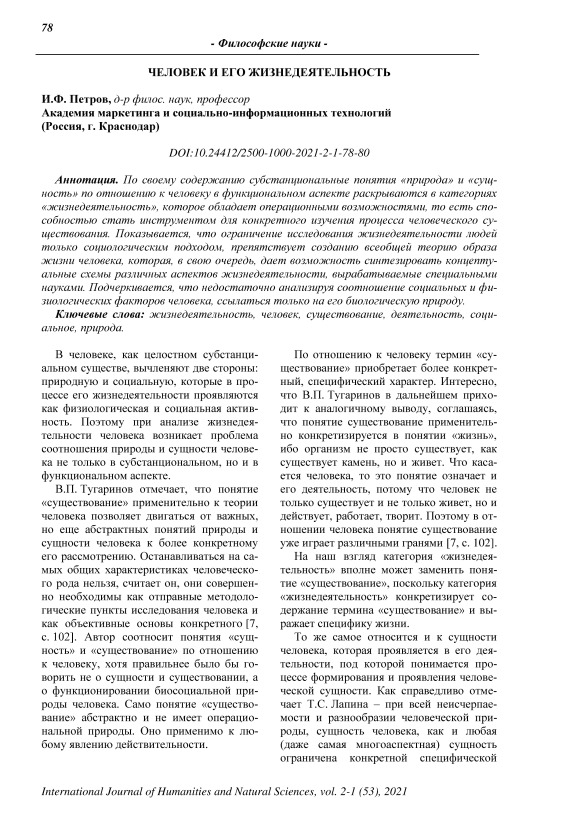 78

- Философские науки -

ЧЕЛОВЕК И ЕГО ЖИЗНЕДЕЯТЕЛЬНОСТЬ

И.Ф. Петров, д-р филос. наук, профессор
Академия маркетинга и социально-информационных технологий
(Россия, г. Краснодар)

DOI:10.24412/2500-1000-2021-2-1-78-80

Аннотация. По своему содержанию субстанциональные понятия «природа» и «сущность» по отношению к человеку в функциональном аспекте раскрываются в категориях «жизнедеятельность», которое обладает операционными возможностями, то есть способностью стать инструментом для конкретного изучения процесса человеческого существования. Показывается, что ограничение исследования жизнедеятельности людей только социологическим подходом, препятствует созданию всеобщей теорию образа жизни человека, которая, в свою очередь, дает возможность синтезировать концептуальные схемы различных аспектов жизнедеятельности, вырабатываемые специальными науками. Подчеркивается, что недостаточно анализируя соотношение социальных и физиологических факторов человека, ссылаться только на его биологическую природу.

Ключевые слова: жизнедеятельность, человек, существование, деятельность, социальное, природа.

В человеке, как целостном субстанциальном существе, вычленяют две стороны: природную и социальную, которые в процессе его жизнедеятельности проявляются как физиологическая и социальная активность. Поэтому при анализе жизнедеятельности человека возникает проблема соотношения природы и сущности человека не только в субстанциональном, но и в функциональном аспекте.

В.П. Тугаринов отмечает, что понятие «существование» применительно к теории человека позволяет двигаться от важных, но еще абстрактных понятий природы и сущности человека к более конкретному его рассмотрению. Останавливаться на самых общих характеристиках человеческого рода нельзя, считает он, они совершенно необходимы как отправные методологические пункты исследования человека и как объективные основы конкретного [7, с. 102]. Автор соотносит понятия «сущность» и «существование» по отношению к человеку, хотя правильнее было бы говорить не о сущности и существовании, а о функционировании биосоциальной природы человека. Само понятие «существование» абстрактно и не имеет операциональной природы. Оно применимо к любому явлению действительности.

По отношению к человеку термин «существование» приобретает более конкретный, специфический характер. Интересно, что В.П. Тугаринов в дальнейшем приходит к аналогичному выводу, соглашаясь, что понятие существование применительно конкретизируется в понятии «жизнь», ибо организм не просто существует, как существует камень, но и живет. Что касается человека, то это понятие означает и его деятельность, потому что человек не только существует и не только живет, но и действует, работает, творит. Поэтому в отношении человека понятие существование уже играет различными гранями [7, с. 102].

На наш взгляд категория «жизнедеятельность» вполне может заменить понятие «существование», поскольку категория «жизнедеятельность» конкретизирует содержание термина «существование» и выражает специфику жизни.

То же самое относится и к сущности человека, которая проявляется в его деятельности, под которой понимается процессе формирования и проявления человеческой сущности. Как справедливо отмечает Т.С. Лапина – при всей неисчерпаемости и разнообразии человеческой природы, сущность человека, как и любая (даже самая многоаспектная) сущность ограничена конкретной специфической

International Journal of Humanities and Natural Sciences, vol. 2-1 (53), 2021